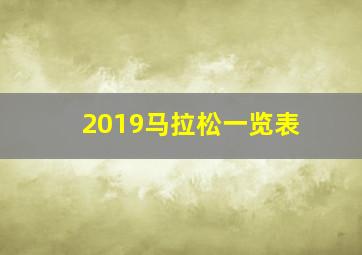 2019马拉松一览表